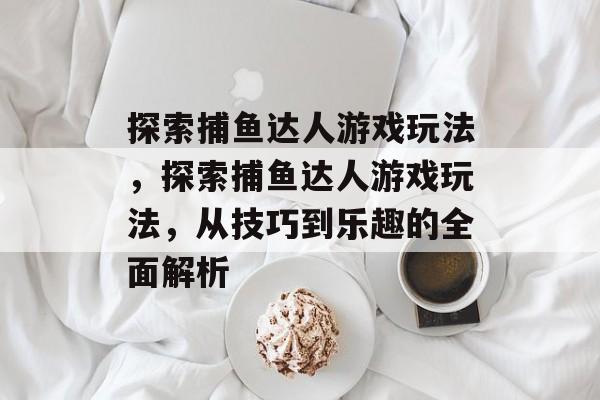 探索捕鱼达人游戏玩法，探索捕鱼达人游戏玩法，从技巧到乐趣的全面解析